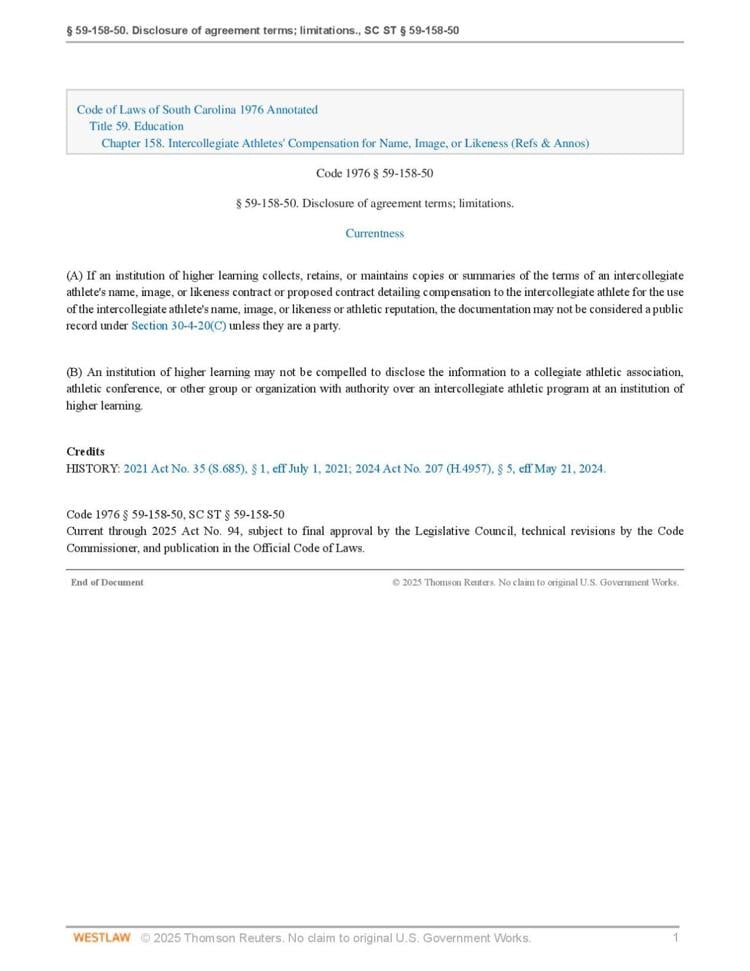 § 59-158-50. Disclosure of agreement terms; limitations., SC ST § 59-158-50

Code of Laws of South Carolina 1976 Annotated
Title 59. Education
Chapter 158. Intercollegiate Athletes' Compensation for Name, Image, or Likeness (Refs & Annos)

Code 1976 § 59-158-50

§ 59-158-50. Disclosure of agreement terms; limitations.

Currentness

(A) If an institution of higher learning collects, retains, or maintains copies or summaries of the terms of an intercollegiate athlete's name, image, or likeness contract or proposed contract detailing compensation to the intercollegiate athlete for the use of the intercollegiate athlete's name, image, or likeness or athletic reputation, the documentation may not be considered a public record under Section 30-4-20(C) unless they are a party.

(B) An institution of higher learning may not be compelled to disclose the information to a collegiate athletic association, athletic conference, or other group or organization with authority over an intercollegiate athletic program at an institution of higher learning.

Credits
HISTORY: 2021 Act No. 35 (S.685), § 1, eff July 1, 2021; 2024 Act No. 207 (H.4957), § 5, eff May 21, 2024.

Code 1976 § 59-158-50, SC ST § 59-158-50
Current through 2025 Act No. 94, subject to final approval by the Legislative Council, technical revisions by the Code Commissioner, and publication in the Official Code of Laws.

End of Document © 2025 Thomson Reuters. No claim to original U.S. Government Works.

WESTLAW © 2025 Thomson Reuters. No claim to original U.S. Government Works. 1